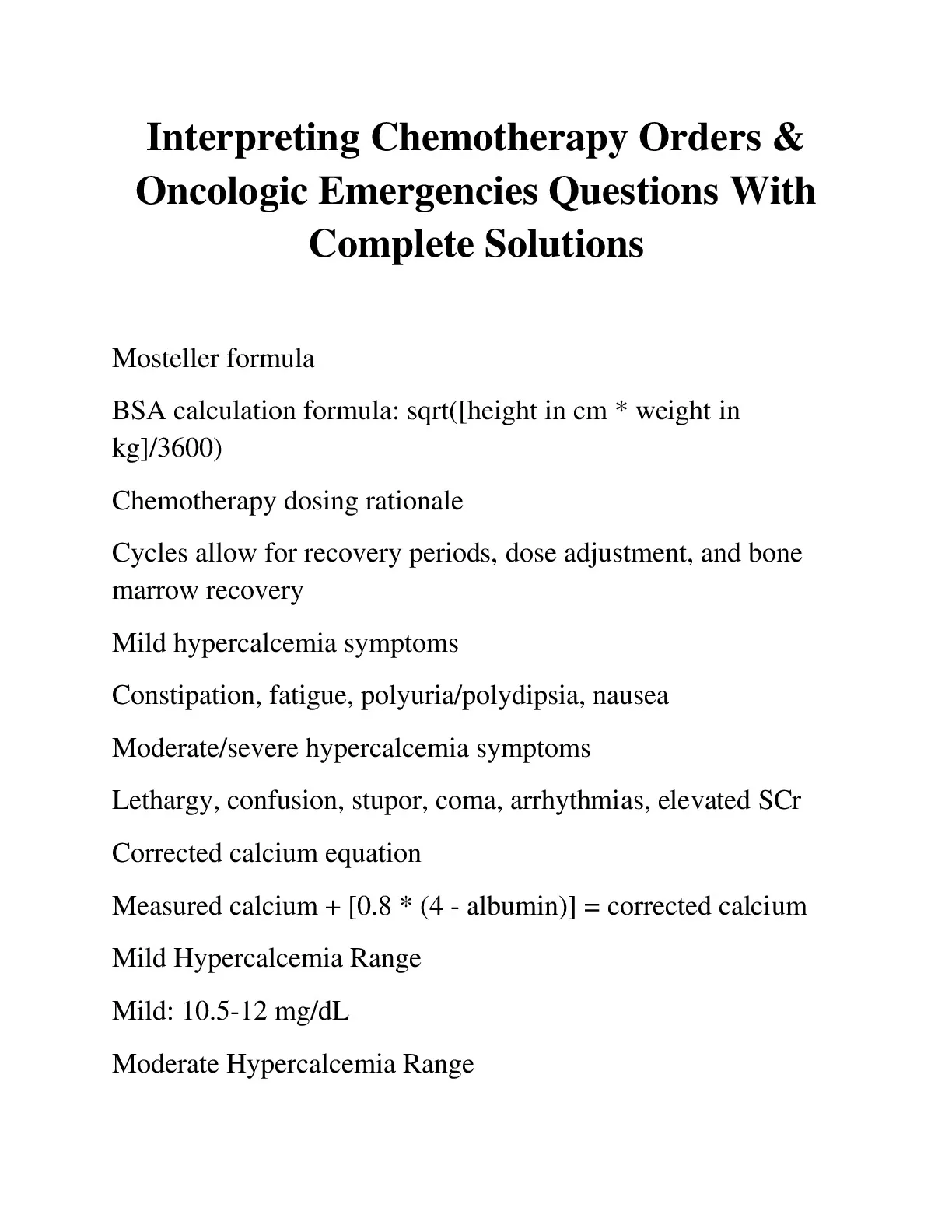 Interpreting Chemotherapy Orders & Oncologic Emergencies Questions With Complete Solutions

Mosteller formula

BSA calculation formula: sqrt([height in cm * weight in kg]/3600)

Chemotherapy dosing rationale

Cycles allow for recovery periods, dose adjustment, and bone marrow recovery

Mild hypercalcemia symptoms

Constipation, fatigue, polyuria/polydipsia, nausea

Moderate/severe hypercalcemia symptoms

Lethargy, confusion, stupor, coma, arrhythmias, elevated SCr

Corrected calcium equation

Measured calcium + [0.8 * (4 - albumin)] = corrected calcium

Mild Hypercalcemia Range

Mild: 10.5-12 mg/dL

Moderate Hypercalcemia Range